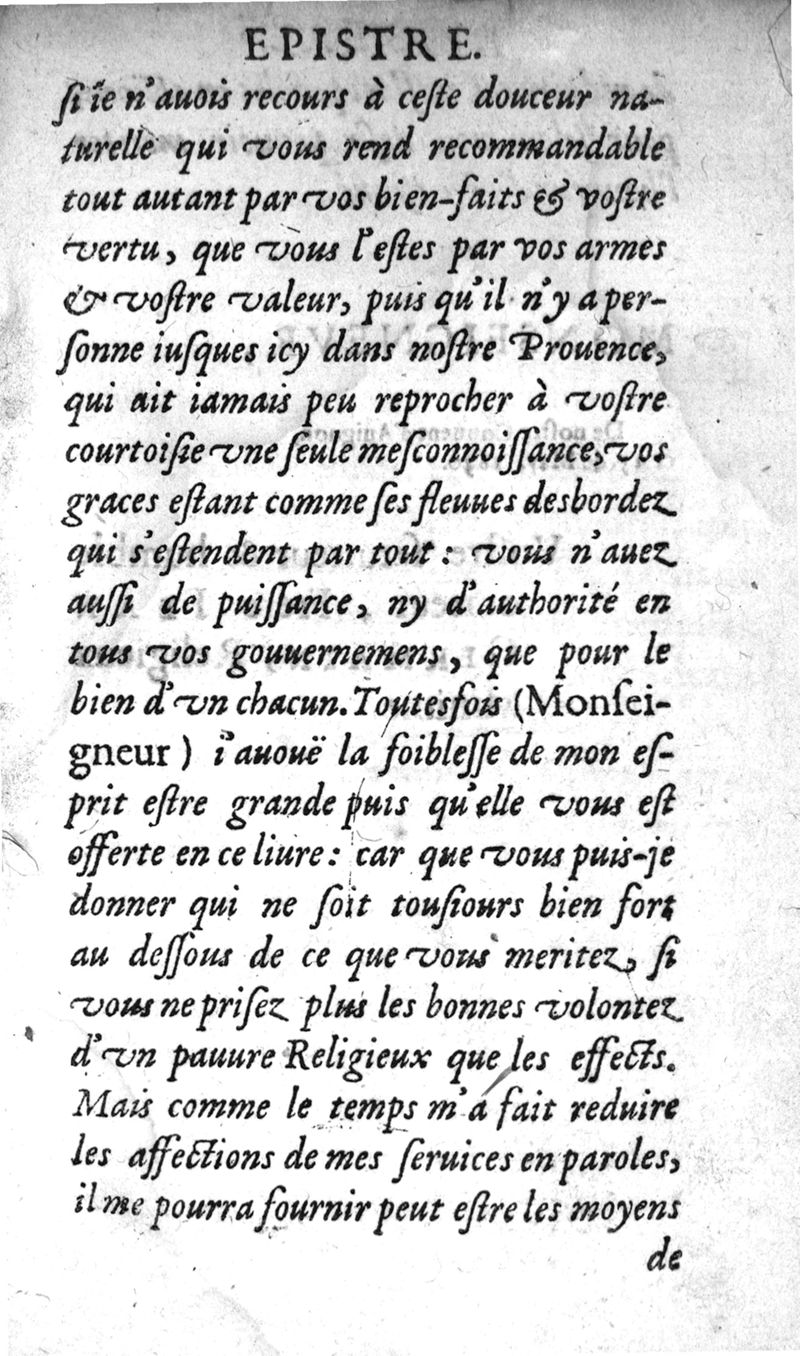 EPISTRE.

ſi ie n'auois recours à ceſte douceur naturelle qui vous rend recommandable tout autant par vos bien-faits & voſtre vertu, que vous l'eſtes par vos armes & voſtre valeur, puis qu'il n'y a perſonne iuſques icy dans noſtre Prouence, qui ait iamais peu reprocher à voſtre courtoiſie vne ſeule meſconnoiſſance, vos graces eſtant comme ſes fleuues desbordez qui s'eſtendent par tout: vous n'auez auſſi de puiſſance, ny d'authorité en tous vos gouuernemens, que pour le bien d'vn chacun. Toutesfois (Monſeigneur) i'auouë la foibleſſe de mon eſprit eſtre grande puis qu'elle vous eſt offerte en ce liure: car que vous puis-je donner qui ne ſoit touſiours bien fort au deſſous de ce que vous meritez, ſi vous ne priſez plus les bonnes volontez d'vn pauure Religieux que les effects. Mais comme le temps m'a fait reduire les affections de mes ſeruices en paroles, il me pourra fournir peut eſtre les moyens

de